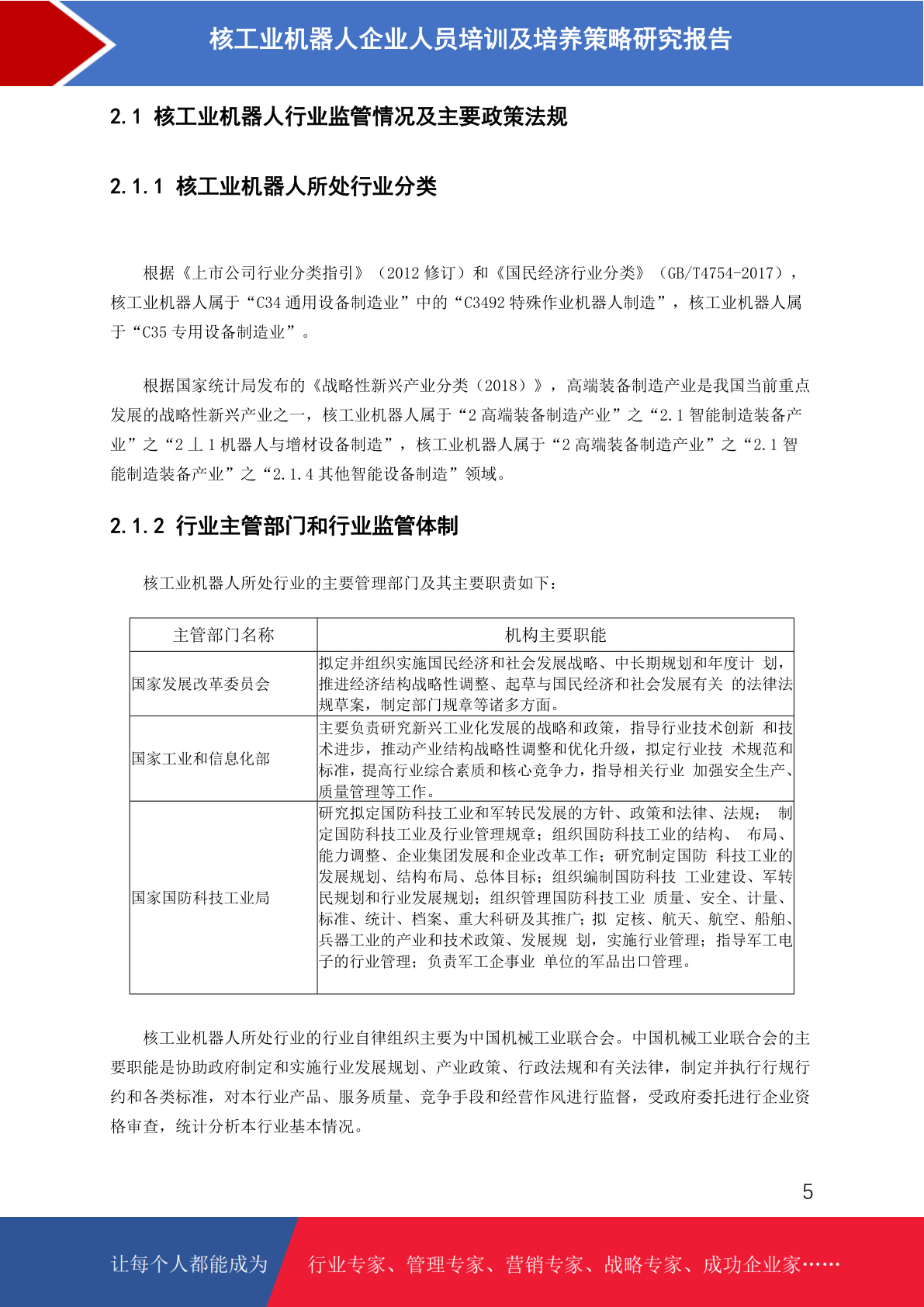 核工业机器人企业人员培训及培养策略研究报告

2.1 核工业机器人行业监管情况及主要政策法规

2.1.1 核工业机器人所处行业分类

根据《上市公司行业分类指引》（2012 修订）和《国民经济行业分类》（GB/T4754-2017），核工业机器人属于“C34 通用设备制造业”中的“C3492 特殊作业机器人制造”，核工业机器人属于“C35 专用设备制造业”。

根据国家统计局发布的《战略性新兴产业分类（2018）》，高端装备制造产业是我国当前重点发展的战略性新兴产业之一，核工业机器人属于“2 高端装备制造产业”之“2.1 智能制造装备产业”之“2 丄 1 机器人与增材设备制造”，核工业机器人属于“2 高端装备制造产业”之“2.1 智能制造装备产业”之“2.1.4 其他智能设备制造”领域。

2.1.2 行业主管部门和行业监管体制

核工业机器人所处行业的主要管理部门及其主要职责如下：

| 主管部门名称 | 机构主要职能 |
|---|---|
| 国家发展改革委员会 | 拟定并组织实施国民经济和社会发展战略、中长期规划和年度计 划，推进经济结构战略性调整、起草与国民经济和社会发展有关 的法律法规草案，制定部门规章等诸多方面。 |
| 国家工业和信息化部 | 主要负责研究新兴工业化发展的战略和政策，指导行业技术创新 和技术进步，推动产业结构战略性调整和优化升级，拟定行业技 术规范和标准，提高行业综合素质和核心竞争力，指导相关行业 加强安全生产、质量管理等工作。 |
| 国家国防科技工业局 | 研究拟定国防科技工业和军转民发展的方针、政策和法律、法规； 制定国防科技工业及行业管理规章；组织国防科技工业的结构、 布局、能力调整、企业集团发展和企业改革工作；研究制定国防 科技工业的发展规划、结构布局、总体目标；组织编制国防科技 工业建设、军转民规划和行业发展规划；组织管理国防科技工业 质量、安全、计量、标准、统计、档案、重大科研及其推广；拟 定核、航天、航空、船舶、兵器工业的产业和技术政策、发展规 划，实施行业管理；指导军工电子的行业管理；负责军工企事业 单位的军品出口管理。 |

核工业机器人所处行业的行业自律组织主要为中国机械工业联合会。中国机械工业联合会的主要职能是协助政府制定和实施行业发展规划、产业政策、行政法规和有关法律，制定并执行行规行约和各类标准，对本行业产品、服务质量、竞争手段和经营作风进行监督，受政府委托进行企业资格审查，统计分析本行业基本情况。

5

让每个人都能成为 行业专家、管理专家、营销专家、战略专家、成功企业家……